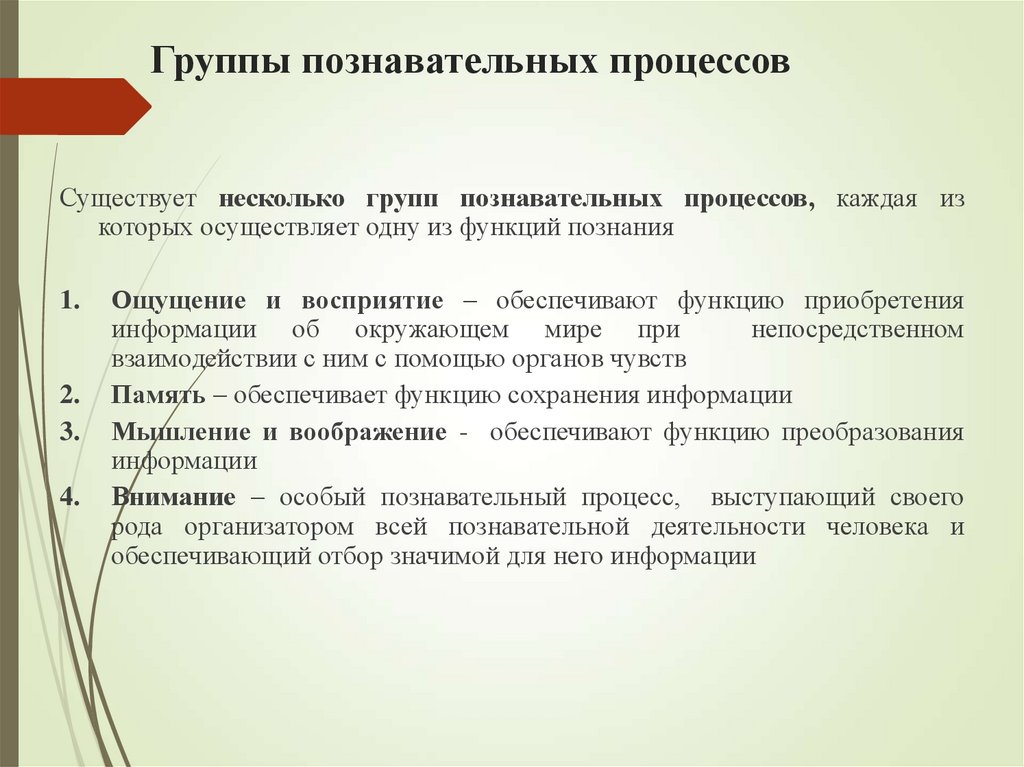 Группы познавательных процессов

Существует несколько групп познавательных процессов, каждая из которых осуществляет одну из функций познания

1. Ощущение и восприятие – обеспечивают функцию приобретения информации об окружающем мире при непосредственном взаимодействии с ним с помощью органов чувств
2. Память – обеспечивает функцию сохранения информации
3. Мышление и воображение - обеспечивают функцию преобразования информации
4. Внимание – особый познавательный процесс, выступающий своего рода организатором всей познавательной деятельности человека и обеспечивающий отбор значимой для него информации